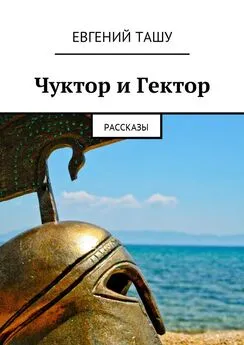 ЕВГЕНИЙ ТАШУ

Чуктор и Гектор

РАССКАЗЫ